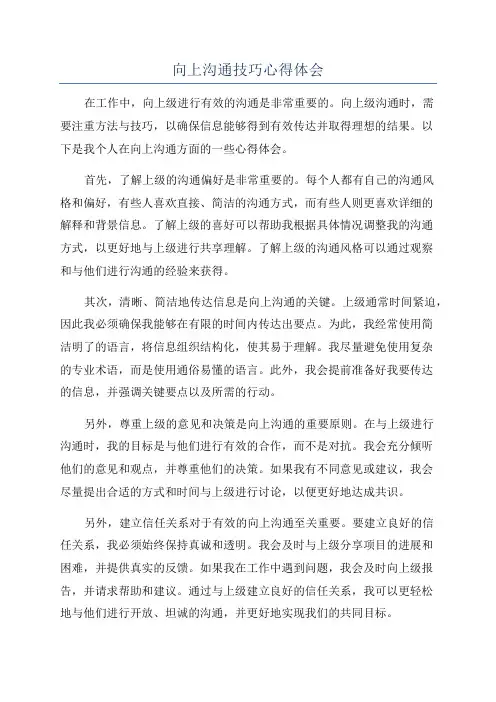 向上沟通技巧心得体会

在工作中，向上级进行有效的沟通是非常重要的。向上级沟通时，需要注重方法与技巧，以确保信息能够得到有效传达并取得理想的结果。以下是我个人在向上沟通方面的一些心得体会。

首先，了解上级的沟通偏好是非常重要的。每个人都有自己的沟通风格和偏好，有些人喜欢直接、简洁的沟通方式，而有些人则更喜欢详细的解释和背景信息。了解上级的喜好可以帮助我根据具体情况调整我的沟通方式，以更好地与上级进行共享理解。了解上级的沟通风格可以通过观察和与他们进行沟通的经验来获得。

其次，清晰、简洁地传达信息是向上沟通的关键。上级通常时间紧迫，因此我必须确保我能够在有限的时间内传达出要点。为此，我经常使用简洁明了的语言，将信息组织结构化，使其易于理解。我尽量避免使用复杂的专业术语，而是使用通俗易懂的语言。此外，我会提前准备好我要传达的信息，并强调关键要点以及所需的行动。

另外，尊重上级的意见和决策是向上沟通的重要原则。在与上级进行沟通时，我的目标是与他们进行有效的合作，而不是对抗。我会充分倾听他们的意见和观点，并尊重他们的决策。如果我有不同意见或建议，我会尽量提出合适的方式和时间与上级进行讨论，以便更好地达成共识。

另外，建立信任关系对于有效的向上沟通至关重要。要建立良好的信任关系，我必须始终保持真诚和透明。我会及时与上级分享项目的进展和困难，并提供真实的反馈。如果我在工作中遇到问题，我会及时向上级报告，并请求帮助和建议。通过与上级建立良好的信任关系，我可以更轻松地与他们进行开放、坦诚的沟通，并更好地实现我们的共同目标。